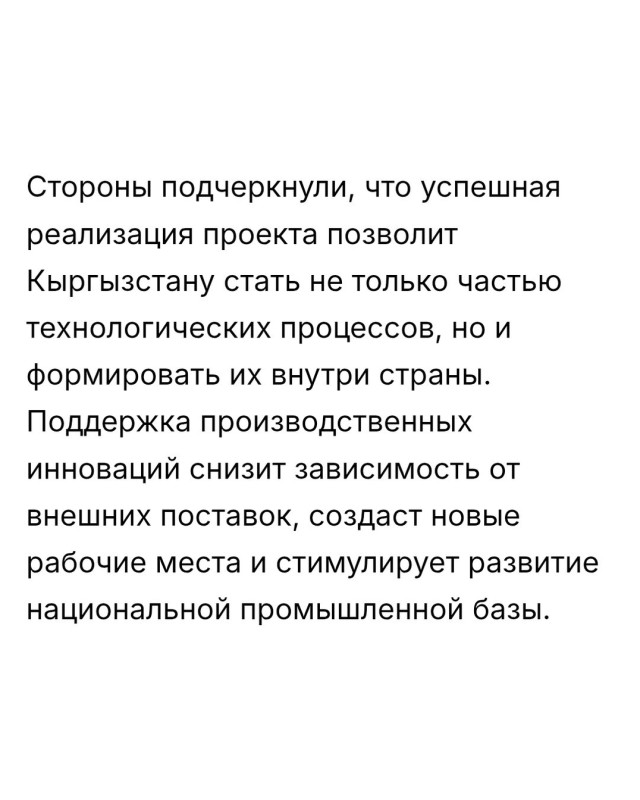 Стороны подчеркнули, что успешная реализация проекта позволит Кыргызстану стать не только частью технологических процессов, но и формировать их внутри страны. Поддержка производственных инноваций снизит зависимость от внешних поставок, создаст новые рабочие места и стимулирует развитие национальной промышленной базы.